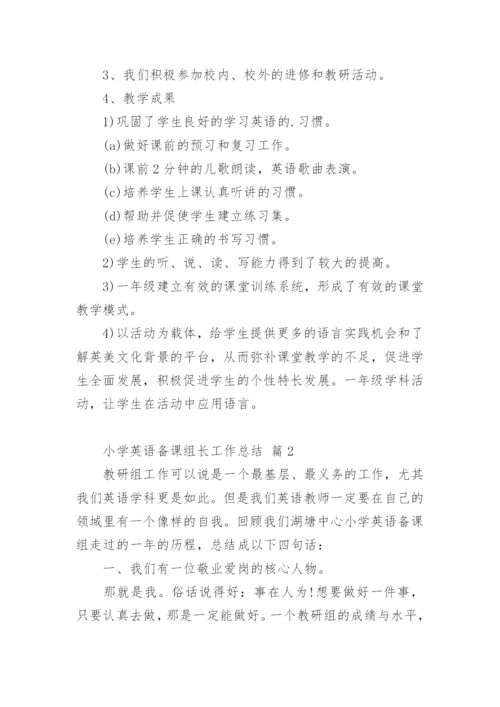 3、我们积极参加校内、校外的进修和教研活动。

4、教学成果

1)巩固了学生良好的学习英语的.习惯。

(a)做好课前的预习和复习工作。

(b)课前2分钟的儿歌朗读，英语歌曲表演。

(c)培养学生上课认真听讲的习惯。

(d)帮助并促使学生建立练习集。

(e)培养学生正确的书写习惯。

2)学生的听、说、读、写能力得到了较大的提高。

3)一年级建立有效的课堂训练系统，形成了有效的课堂教学模式。

4)以活动为载体，给学生提供更多的语言实践机会和了解英美文化背景的平台，从而弥补课堂教学的不足，促进学生全面发展，积极促进学生的个性特长发展。一年级学科活动，让学生在活动中应用语言。

小学英语备课组长工作总结 篇2

教研组工作可以说是一个最基层、最义务的工作，尤其我们英语学科更是如此。但是我们英语教师一定要在自己的领域里有一个像样的自我。回顾我们湖塘中心小学英语备课组走过的一年的历程，总结成以下四句话：

一、我们有一位敬业爱岗的核心人物。

那就是我。俗话说得好：事在人为!想要做好一件事，只要认真去做，那是一定能做好。一个教研组的成绩与水平，